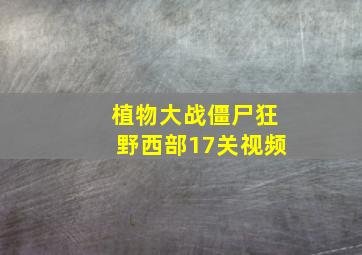 植物大战僵尸狂野西部17关视频